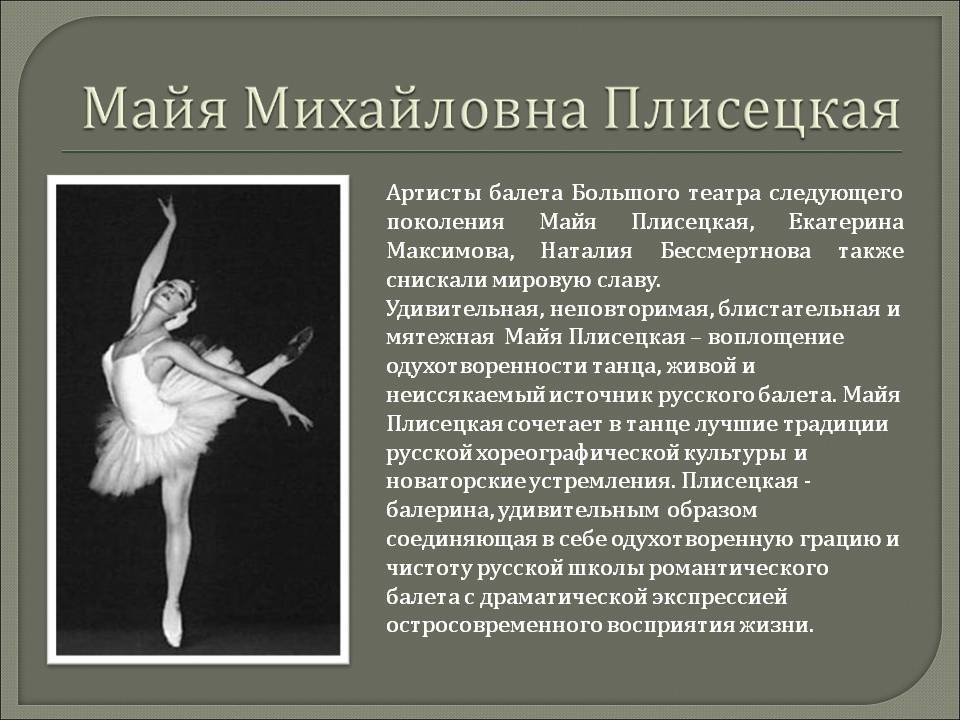 Майя Михайловна Плисецкая

Артисты балета Большого театра следующего поколения Майя Плисецкая, Екатерина Максимова, Наталия Бессмертнова также снискали мировую славу.

Удивительная, неповторимая, блистательная и мятежная Майя Плисецкая – воплощение одухотворенности танца, живой и неиссякаемый источник русского балета. Майя Плисецкая сочетает в танце лучшие традиции русской хореографической культуры и новаторские устремления. Плисецкая - балерина, удивительным образом соединяющая в себе одухотворенную грацию и чистоту русской школы романтического балета с драматической экспрессией остросовременного восприятия жизни.